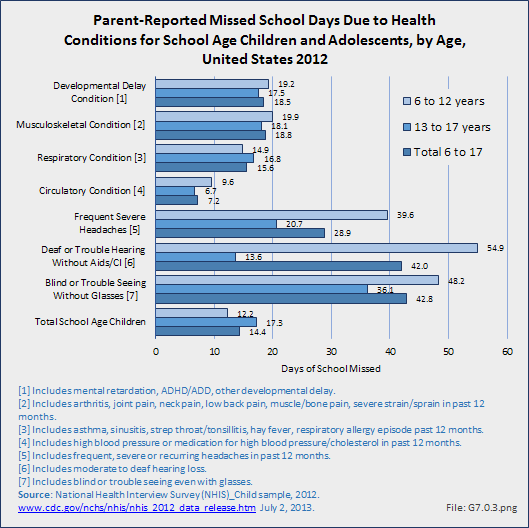 Parent-Reported Missed School Days Due to Health Conditions for School Age Children and Adolescents, by Age, United States 2012

Developmental Delay Condition [1]
19.2
17.5
18.5

Musculoskeletal Condition [2]
19.9
18.1
18.8

Respiratory Condition [3]
14.9
16.8
15.6

Circulatory Condition [4]
9.6
6.7
7.2

Frequent Severe Headaches [5]
39.6
20.7
28.9

Deaf or Trouble Hearing Without Aids/CI [6]
54.9
13.6
42.0

Blind or Trouble Seeing Without Glasses [7]
48.2
36.1
42.8

Total School Age Children
12.2
17.3
14.4

6 to 12 years
13 to 17 years
Total 6 to 17

0 10 20 30 40 50 60
Days of School Missed

[1] Includes mental retardation, ADHD/ADD, other developmental delay.
[2] Includes arthritis, joint pain, neck pain, low back pain, muscle/bone pain, severe strain/sprain in past 12 months.
[3] Includes asthma, sinusitis, strep throat/tonsillitis, hay fever, respiratory allergy episode past 12 months.
[4] Includes high blood pressure or medication for high blood pressure/cholesterol in past 12 months.
[5] Includes frequent, severe or recurring headaches in past 12 months.
[6] Includes moderate to deaf hearing loss.
[7] Includes blind or trouble seeing even with glasses.
Source: National Health Interview Survey (NHIS)_Child sample, 2012.
www.cdc.gov/nchs/nhis/nhis_2012_data_release.htm July 2, 2013.
File: G7.0.3.png